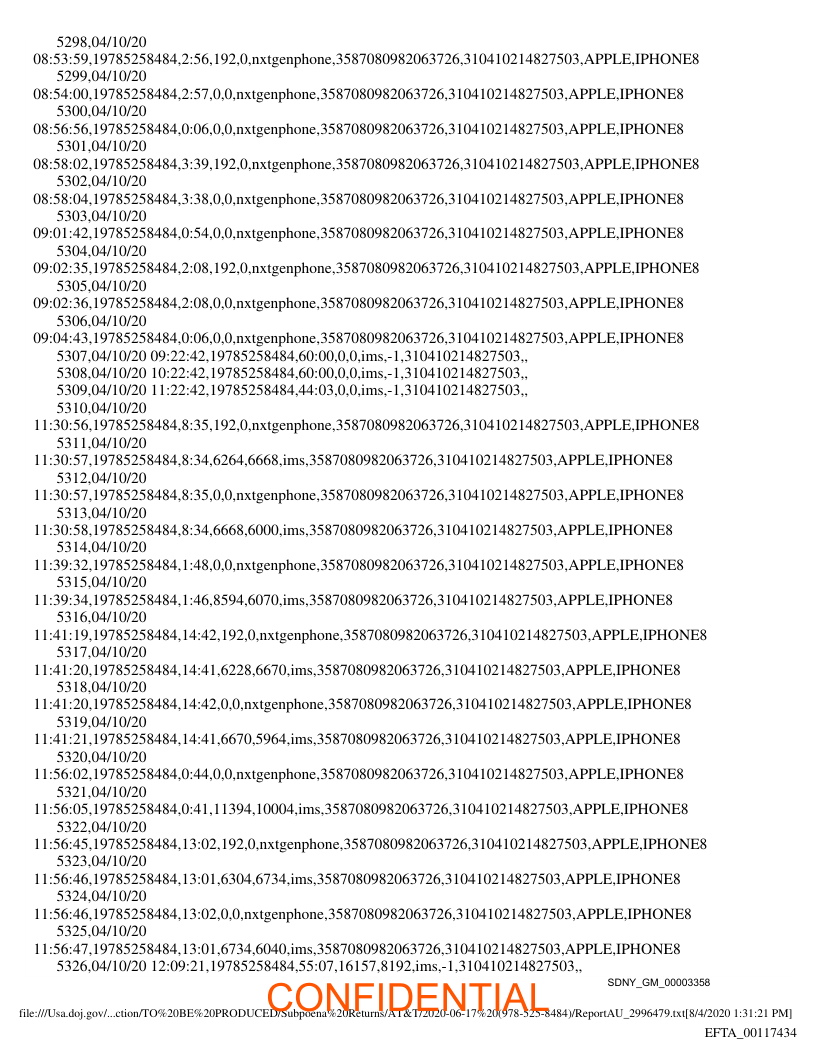 5298,04/10/20
08:53:59,19785258484,2:56,192,0,nxtgenphone,3587080982063726,310410214827503,APPLE,IPHONE8
5299,04/10/20
08:54:00,19785258484,2:57,0,0,nxtgenphone,3587080982063726,310410214827503,APPLE,IPHONE8
5300,04/10/20
08:56:56,19785258484,0:06,0,0,nxtgenphone,3587080982063726,310410214827503,APPLE,IPHONE8
5301,04/10/20
08:58:02,19785258484,3:39,192,0,nxtgenphone,3587080982063726,310410214827503,APPLE,IPHONE8
5302,04/10/20
08:58:04,19785258484,3:38,0,0,nxtgenphone,3587080982063726,310410214827503,APPLE,IPHONE8
5303,04/10/20
09:01:42,19785258484,0:54,0,0,nxtgenphone,3587080982063726,310410214827503,APPLE,IPHONE8
5304,04/10/20
09:02:35,19785258484,2:08,192,0,nxtgenphone,3587080982063726,310410214827503,APPLE,IPHONE8
5305,04/10/20
09:02:36,19785258484,2:08,0,0,nxtgenphone,3587080982063726,310410214827503,APPLE,IPHONE8
5306,04/10/20
09:04:43,19785258484,0:06,0,0,nxtgenphone,3587080982063726,310410214827503,APPLE,IPHONE8
5307,04/10/20 09:22:42,19785258484,60:00,0,0,ims,-1,310410214827503,,
5308,04/10/20 10:22:42,19785258484,60:00,0,0,ims,-1,310410214827503,,
5309,04/10/20 11:22:42,19785258484,44:03,0,0,ims,-1,310410214827503,,
5310,04/10/20
11:30:56,19785258484,8:35,192,0,nxtgenphone,3587080982063726,310410214827503,APPLE,IPHONE8
5311,04/10/20
11:30:57,19785258484,8:34,6264,6668,ims,3587080982063726,310410214827503,APPLE,IPHONE8
5312,04/10/20
11:30:57,19785258484,8:35,0,0,nxtgenphone,3587080982063726,310410214827503,APPLE,IPHONE8
5313,04/10/20
11:30:58,19785258484,8:34,6668,6000,ims,3587080982063726,310410214827503,APPLE,IPHONE8
5314,04/10/20
11:39:32,19785258484,1:48,0,0,nxtgenphone,3587080982063726,310410214827503,APPLE,IPHONE8
5315,04/10/20
11:39:34,19785258484,1:46,8594,6070,ims,3587080982063726,310410214827503,APPLE,IPHONE8
5316,04/10/20
11:41:19,19785258484,14:42,192,0,nxtgenphone,3587080982063726,310410214827503,APPLE,IPHONE8
5317,04/10/20
11:41:20,19785258484,14:41,6228,6670,ims,3587080982063726,310410214827503,APPLE,IPHONE8
5318,04/10/20
11:41:20,19785258484,14:42,0,0,nxtgenphone,3587080982063726,310410214827503,APPLE,IPHONE8
5319,04/10/20
11:41:21,19785258484,14:41,6670,5964,ims,3587080982063726,310410214827503,APPLE,IPHONE8
5320,04/10/20
11:56:02,19785258484,0:44,0,0,nxtgenphone,3587080982063726,310410214827503,APPLE,IPHONE8
5321,04/10/20
11:56:05,19785258484,0:41,11394,10004,ims,3587080982063726,310410214827503,APPLE,IPHONE8
5322,04/10/20
11:56:45,19785258484,13:02,192,0,nxtgenphone,3587080982063726,310410214827503,APPLE,IPHONE8
5323,04/10/20
11:56:46,19785258484,13:01,6304,6734,ims,3587080982063726,310410214827503,APPLE,IPHONE8
5324,04/10/20
11:56:46,19785258484,13:02,0,0,nxtgenphone,3587080982063726,310410214827503,APPLE,IPHONE8
5325,04/10/20
11:56:47,19785258484,13:01,6734,6040,ims,3587080982063726,310410214827503,APPLE,IPHONE8
5326,04/10/20 12:09:21,19785258484,55:07,16157,8192,ims,-1,310410214827503,,

SDNY_GM_00003358

CONFIDENTIAL

file:///Usa.doj.gov/...ction/TO%20BE%20PRODUCED/Subpoena%20Returns/AT&T/2020-06-17%20(978-525-8484)/ReportAU_2996479.txt[8/4/2020 1:31:21 PM]

EFTA_00117434